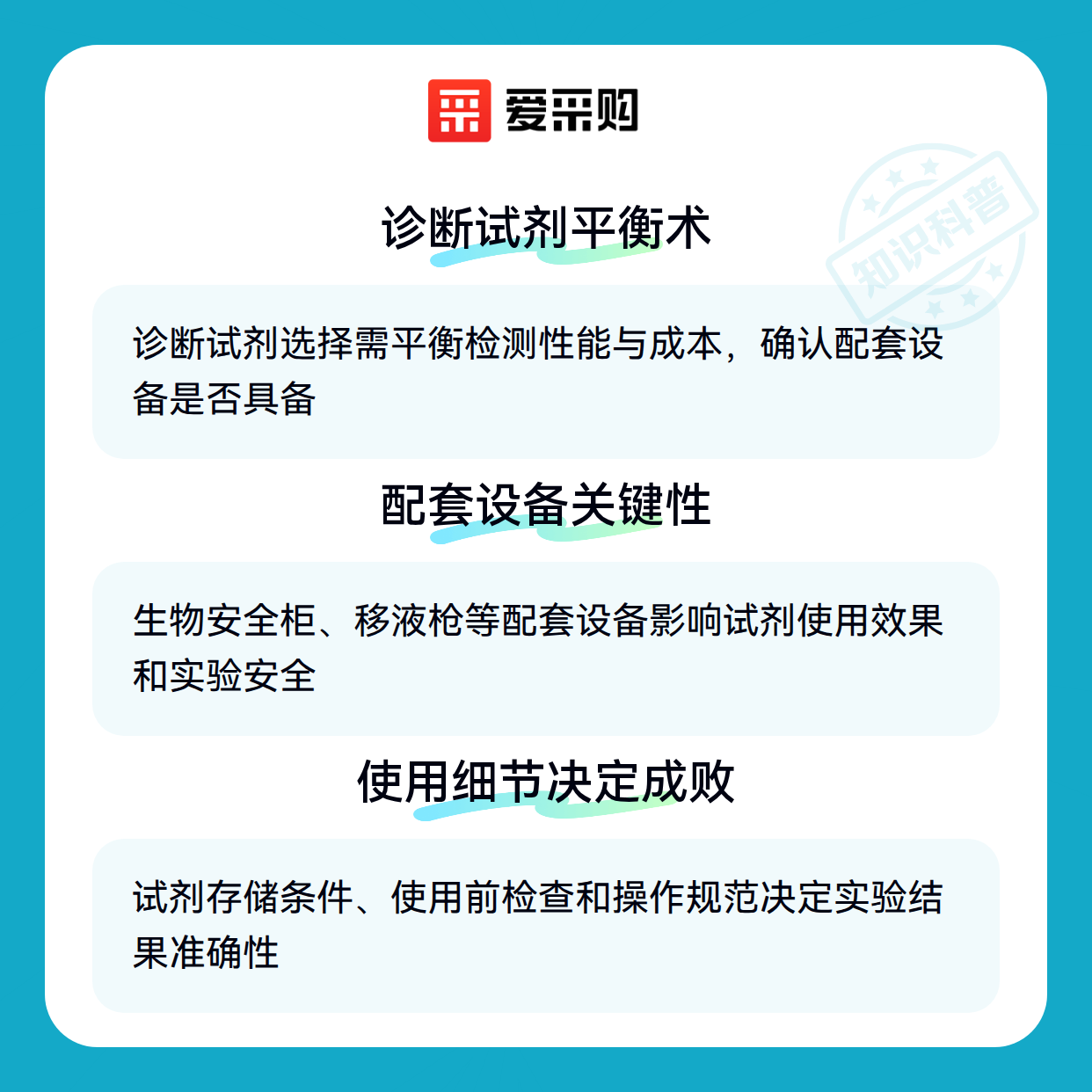 爱采购

诊断试剂平衡术

诊断试剂选择需平衡检测性能与成本，确认配套设备是否具备

配套设备关键性

生物安全柜、移液枪等配套设备影响试剂使用效果和实验安全

使用细节决定成败

试剂存储条件、使用前检查和操作规范决定实验结果准确性

知识科普